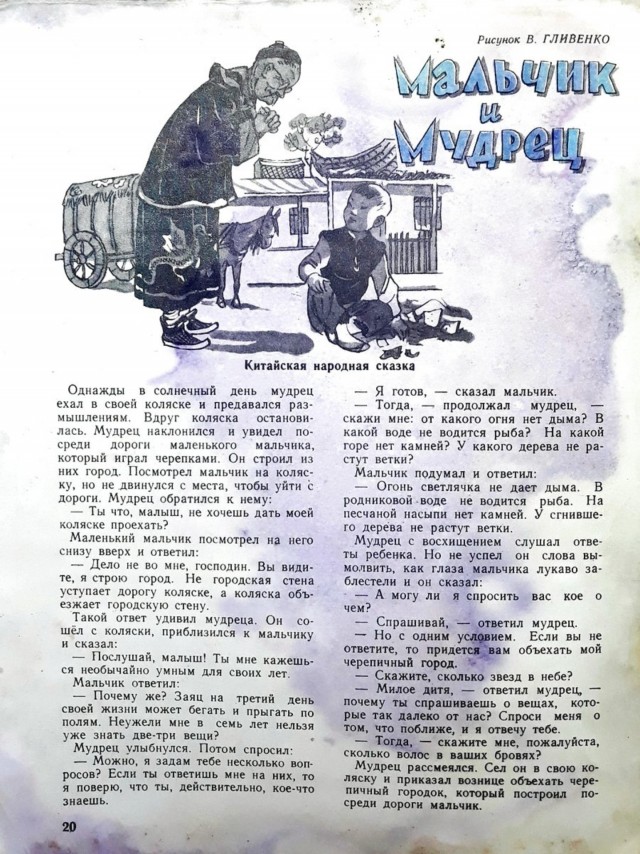 Рисунок В. ГЛИВЕНКО

Мальчик и Мудрец

Китайская народная сказка

Однажды в солнечный день мудрец ехал в своей коляске и предавался размышлениям. Вдруг коляска остановилась. Мудрец наклонился и увидел посреди дороги маленького мальчика, который играл черепками. Он строил из них город. Посмотрел мальчик на коляску, но не двинулся с места, чтобы уйти с дороги. Мудрец обратился к нему:

— Ты что, малыш, не хочешь дать моей коляске проехать?

Маленький мальчик посмотрел на него снизу вверх и ответил:

— Дело не во мне, господин. Вы видите, я строю город. Не городская стена уступает дорогу коляске, а коляска объезжает городскую стену.

Такой ответ удивил мудреца. Он сошёл с коляски, приблизился к мальчику и сказал:

— Послушай, малыш! Ты мне кажешься необычайно умным для своих лет.

Мальчик ответил:

— Почему же? Заяц на третий день своей жизни может бегать и прыгать по полям. Неужели мне в семь лет нельзя уже знать две-три вещи?

Мудрец улыбнулся. Потом спросил:

— Можно, я задам тебе несколько вопросов? Если ты ответишь мне на них, то я поверю, что ты, действительно, кое-что знаешь.

— Я готов, — сказал мальчик.

— Тогда, — продолжал мудрец, — скажи мне: от какого огня нет дыма? В какой воде не водится рыба? На какой горе нет камней? У какого дерева не растут ветки?

Мальчик подумал и ответил:

— Огонь светлячка не дает дыма. В родниковой воде не водится рыба. На песчаной насыпи нет камней. У сгнившего дерева не растут ветки.

Мудрец с восхищением слушал ответы ребенка. Но не успел он слова вымолвить, как глаза мальчика лукаво заблестели и он сказал:

— А могу ли я спросить вас кое о чем?

— Спрашивай, — ответил мудрец.

— Но с одним условием. Если вы не ответите, то придется вам объехать мой черепичный город.

— Скажите, сколько звезд в небе?

— Милое дитя, — ответил мудрец, — почему ты спрашиваешь о вещах, которые так далеко от нас? Спроси меня о том, что поближе, и я отвечу тебе.

— Тогда, — скажите мне, пожалуйста, сколько волос в ваших бровях?

Мудрец рассмеялся. Сел он в свою коляску и приказал вознице объехать черепичный городок, который построил посреди дороги мальчик.

20